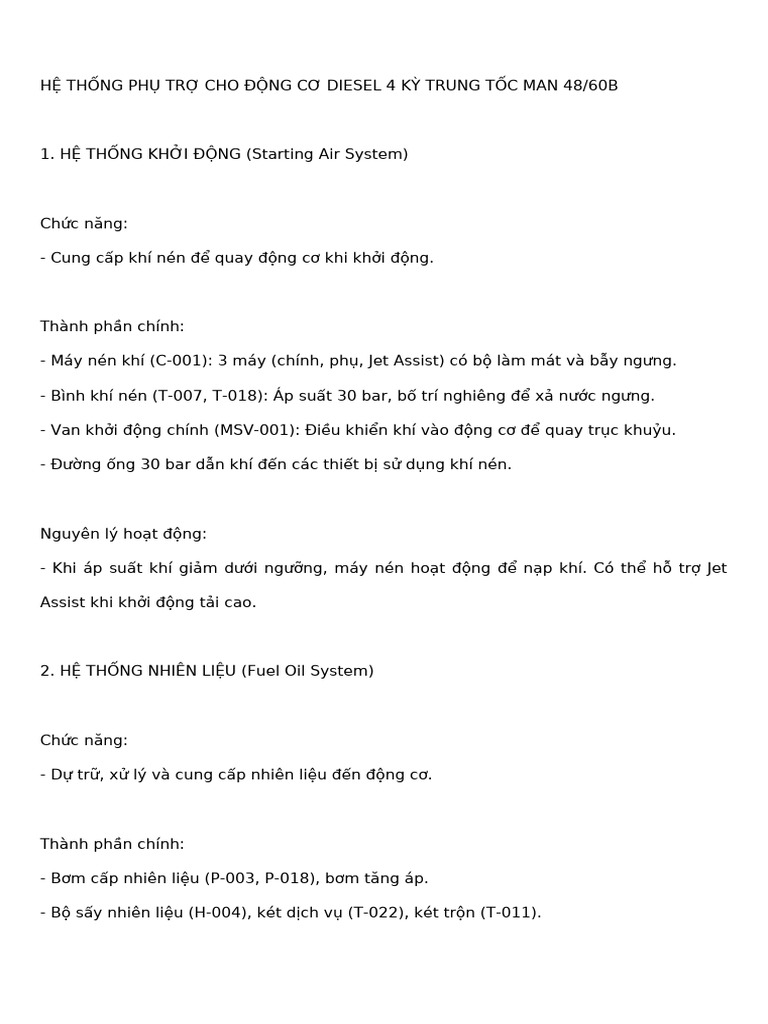 HỆ THỐNG PHỤ TRỢ CHO ĐỘNG CƠ DIESEL 4 KỲ TRUNG TỐC MAN 48/60B

1. HỆ THỐNG KHỞI ĐỘNG (Starting Air System)

Chức năng:

- Cung cấp khí nén để quay động cơ khi khởi động.

Thành phần chính:

- Máy nén khí (C-001): 3 máy (chính, phụ, Jet Assist) có bộ làm mát và bẫy ngưng.

- Bình khí nén (T-007, T-018): Áp suất 30 bar, bố trí nghiêng để xả nước ngưng.

- Van khởi động chính (MSV-001): Điều khiển khí vào động cơ để quay trục khuỷu.

- Đường ống 30 bar dẫn khí đến các thiết bị sử dụng khí nén.

Nguyên lý hoạt động:

- Khi áp suất khí giảm dưới ngưỡng, máy nén hoạt động để nạp khí. Có thể hỗ trợ Jet Assist khi khởi động tải cao.

2. HỆ THỐNG NHIÊN LIỆU (Fuel Oil System)

Chức năng:

- Dự trữ, xử lý và cung cấp nhiên liệu đến động cơ.

Thành phần chính:

- Bơm cấp nhiên liệu (P-003, P-018), bơm tăng áp.

- Bộ sấy nhiên liệu (H-004), két dịch vụ (T-022), két trộn (T-011).